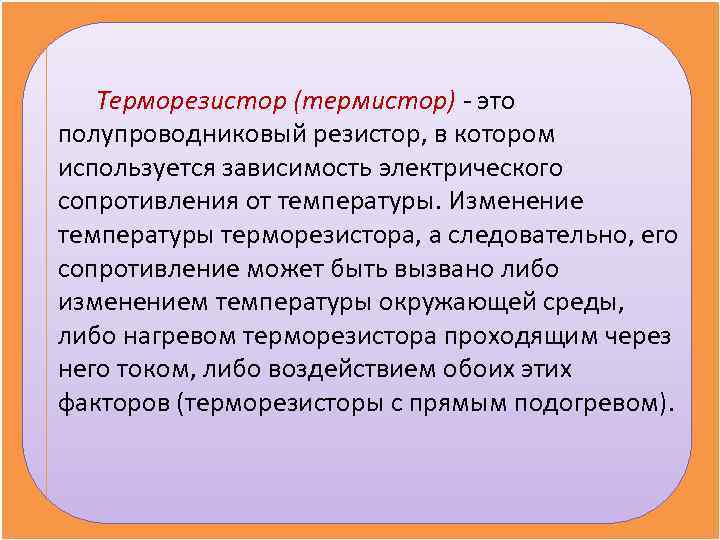 Терморезистор (термистор) - это полупроводниковый резистор, в котором используется зависимость электрического сопротивления от температуры. Изменение температуры терморезистора, а следовательно, его сопротивление может быть вызвано либо изменением температуры окружающей среды, либо нагревом терморезистора проходящим через него током, либо воздействием обоих этих факторов (терморезисторы с прямым подогревом).